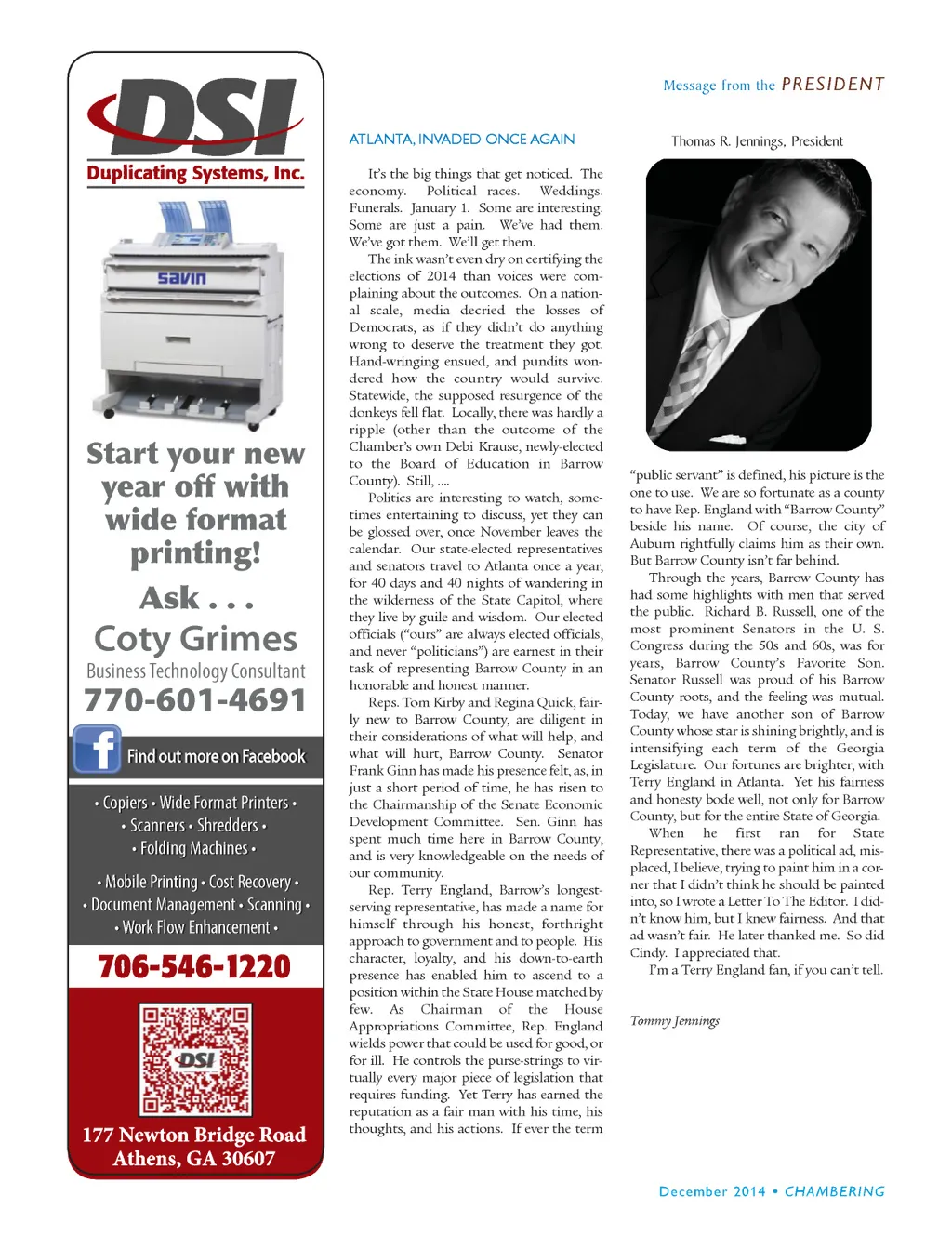 DSI
Duplicating Systems, Inc.

savin

Start your new year off with wide format printing!

Ask . . .
Coty Grimes
Business Technology Consultant
770-601-4691

Find out more on Facebook

• Copiers • Wide Format Printers •
• Scanners • Shredders •
• Folding Machines •

• Mobile Printing • Cost Recovery •
• Document Management • Scanning •
• Work Flow Enhancement •

706-546-1220

DSI

177 Newton Bridge Road
Athens, GA 30607

Message from the PRESIDENT

ATLANTA, INVADED ONCE AGAIN

It's the big things that get noticed. The economy. Political races. Weddings. Funerals. January 1. Some are interesting. Some are just a pain. We've had them. We've got them. We'll get them.

The ink wasn't even dry on certifying the elections of 2014 than voices were complaining about the outcomes. On a national scale, media decried the losses of Democrats, as if they didn't do anything wrong to deserve the treatment they got. Hand-wringing ensued, and pundits wondered how the country would survive. Statewide, the supposed resurgence of the donkeys fell flat. Locally, there was hardly a ripple (other than the outcome of the Chamber's own Debi Krause, newly-elected to the Board of Education in Barrow County). Still, ....

Politics are interesting to watch, sometimes entertaining to discuss, yet they can be glossed over, once November leaves the calendar. Our state-elected representatives and senators travel to Atlanta once a year, for 40 days and 40 nights of wandering in the wilderness of the State Capitol, where they live by guile and wisdom. Our elected officials ("ours" are always elected officials, and never "politicians") are earnest in their task of representing Barrow County in an honorable and honest manner.

Reps. Tom Kirby and Regina Quick, fairly new to Barrow County, are diligent in their considerations of what will help, and what will hurt, Barrow County. Senator Frank Ginn has made his presence felt, as, in just a short period of time, he has risen to the Chairmanship of the Senate Economic Development Committee. Sen. Ginn has spent much time here in Barrow County, and is very knowledgeable on the needs of our community.

Rep. Terry England, Barrow's longest-serving representative, has made a name for himself through his honest, forthright approach to government and to people. His character, loyalty, and his down-to-earth presence has enabled him to ascend to a position within the State House matched by few. As Chairman of the House Appropriations Committee, Rep. England wields power that could be used for good, or for ill. He controls the purse-strings to virtually every major piece of legislation that requires funding. Yet Terry has earned the reputation as a fair man with his time, his thoughts, and his actions. If ever the term

Thomas R. Jennings, President

"public servant" is defined, his picture is the one to use. We are so fortunate as a county to have Rep. England with "Barrow County" beside his name. Of course, the city of Auburn rightfully claims him as their own. But Barrow County isn't far behind.

Through the years, Barrow County has had some highlights with men that served the public. Richard B. Russell, one of the most prominent Senators in the U. S. Congress during the 50s and 60s, was for years, Barrow County's Favorite Son. Senator Russell was proud of his Barrow County roots, and the feeling was mutual. Today, we have another son of Barrow County whose star is shining brightly, and is intensifying each term of the Georgia Legislature. Our fortunes are brighter, with Terry England in Atlanta. Yet his fairness and honesty bode well, not only for Barrow County, but for the entire State of Georgia.

When he first ran for State Representative, there was a political ad, misplaced, I believe, trying to paint him in a corner that I didn't think he should be painted into, so I wrote a Letter To The Editor. I didn't know him, but I knew fairness. And that ad wasn't fair. He later thanked me. So did Cindy. I appreciated that.

I'm a Terry England fan, if you can't tell.

Tommy Jennings

December 2014 • CHAMBERING